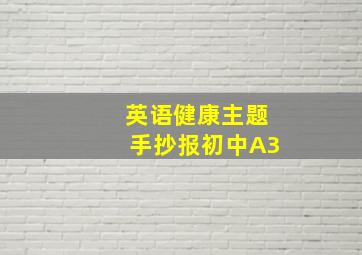 英语健康主题
手抄报初中A3